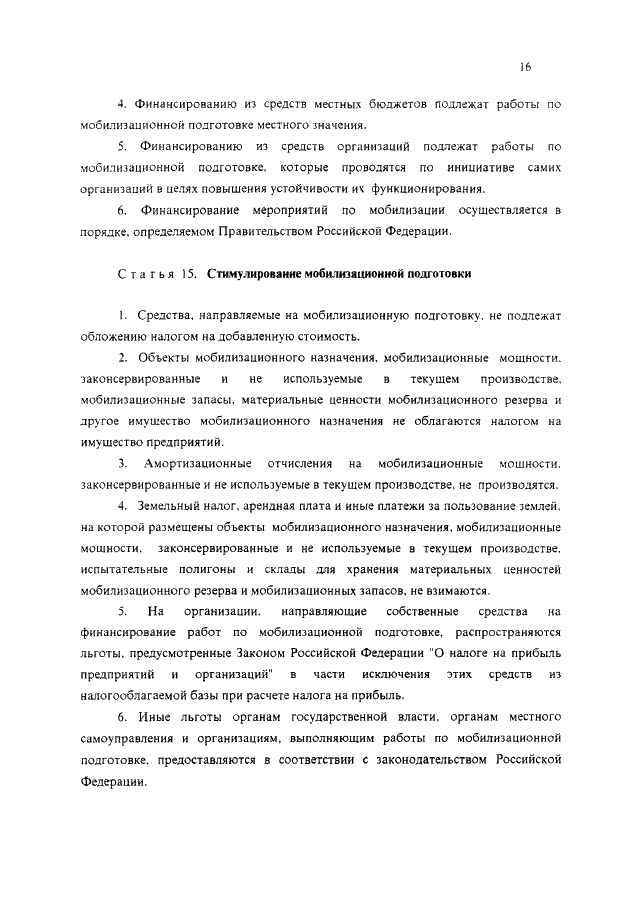 16

4. Финансированию из средств местных бюджетов подлежат работы по мобилизационной подготовке местного значения.

5. Финансированию из средств организаций подлежат работы по мобилизационной подготовке, которые проводятся по инициативе самих организаций в целях повышения устойчивости их функционирования.

6. Финансирование мероприятий по мобилизации осуществляется в порядке, определяемом Правительством Российской Федерации.

Статья 15. Стимулирование мобилизационной подготовки

1. Средства, направляемые на мобилизационную подготовку, не подлежат обложению налогом на добавленную стоимость.

2. Объекты мобилизационного назначения, мобилизационные мощности, законсервированные и не используемые в текущем производстве, мобилизационные запасы, материальные ценности мобилизационного резерва и другое имущество мобилизационного назначения не облагаются налогом на имущество предприятий.

3. Амортизационные отчисления на мобилизационные мощности, законсервированные и не используемые в текущем производстве, не производятся.

4. Земельный налог, арендная плата и иные платежи за пользование землей, на которой размещены объекты мобилизационного назначения, мобилизационные мощности, законсервированные и не используемые в текущем производстве, испытательные полигоны и склады для хранения материальных ценностей мобилизационного резерва и мобилизационных запасов, не взимаются.

5. На организации, направляющие собственные средства на финансирование работ по мобилизационной подготовке, распространяются льготы, предусмотренные Законом Российской Федерации "О налоге на прибыль предприятий и организаций" в части исключения этих средств из налогооблагаемой базы при расчете налога на прибыль.

6. Иные льготы органам государственной власти, органам местного самоуправления и организациям, выполняющим работы по мобилизационной подготовке, предоставляются в соответствии с законодательством Российской Федерации.